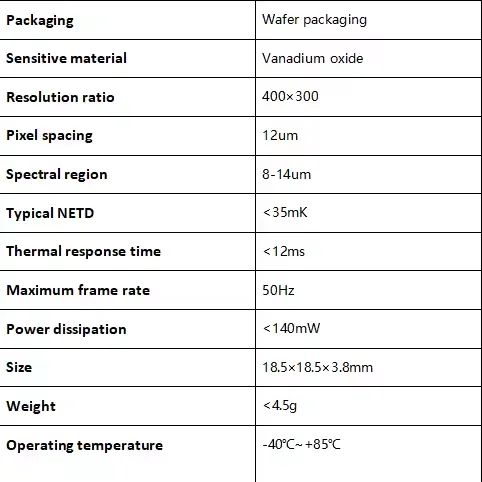 | Packaging | Wafer packaging |
|---|---|
| Sensitive material | Vanadium oxide |
| Resolution ratio | 400×300 |
| Pixel spacing | 12um |
| Spectral region | 8-14um |
| Typical NETD | <35mK |
| Thermal response time | <12ms |
| Maximum frame rate | 50Hz |
| Power dissipation | <140mW |
| Size | 18.5×18.5×3.8mm |
| Weight | <4.5g |
| Operating temperature | -40℃~ +85℃ |